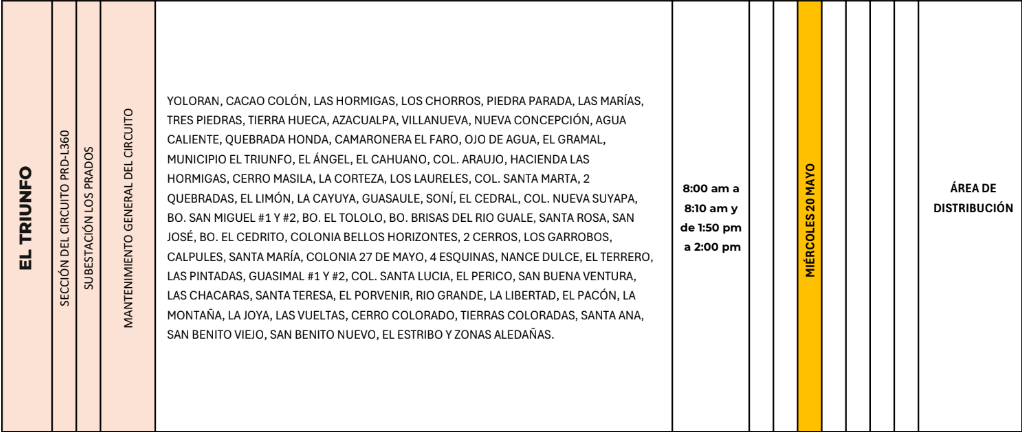 | EL TRIUNFO | SECCIÓN DEL CIRCUITO PRD-L360 | SUBESTACIÓN LOS PRADOS | MANTENIMIENTO GENERAL DEL CIRCUITO | YOLORAN, CACAO COLÓN, LAS HORMIGAS, LOS CHORROS, PIEDRA PARADA, LAS MARÍAS, TRES PIEDRAS, TIERRA HUECA, AZACUALPA, VILLANUEVA, NUEVA CONCEPCIÓN, AGUA CALIENTE, QUEBRADA HONDA, CAMARONERA EL FARO, OJO DE AGUA, EL GRAMAL, MUNICIPIO EL TRIUNFO, EL ÁNGEL, EL CAHUANO, COL. ARAUJO, HACIENDA LAS HORMIGAS, CERRO MASILA, LA CORTEZA, LOS LAURELES, COL. SANTA MARTA, 2 QUEBRADAS, EL LIMÓN, LA CAYUYA, GUASAULE, SONÍ, EL CEDRAL, COL. NUEVA SUYAPA, BO. SAN MIGUEL #1 Y #2, BO. EL TOLOLO, BO. BRISAS DEL RIO GUALE, SANTA ROSA, SAN JOSÉ, BO. EL CEDRITO, COLONIA BELLOS HORIZONTES, 2 CERROS, LOS GARROBOS, CALPULES, SANTA MARÍA, COLONIA 27 DE MAYO, 4 ESQUINAS, NANCE DULCE, EL TERRERO, LAS PINTADAS, GUASIMAL #1 Y #2, COL. SANTA LUCIA, EL PERICO, SAN BUENA VENTURA, LAS CHACARAS, SANTA TERESA, EL PORVENIR, RIO GRANDE, LA LIBERTAD, EL PACÓN, LA MONTAÑA, LA JOYA, LAS VUELTAS, CERRO COLORADO, TIERRAS COLORADAS, SANTA ANA, SAN BENITO VIEJO, SAN BENITO NUEVO, EL ESTRIBO Y ZONAS ALEDAÑAS. | 8:00 am a 8:10 am y de 1:50 pm a 2:00 pm | | | MIÉRCOLES 20 MAYO | | | | | ÁREA DE DISTRIBUCIÓN |
|---|---|---|---|---|---|---|---|---|---|---|---|---|---|